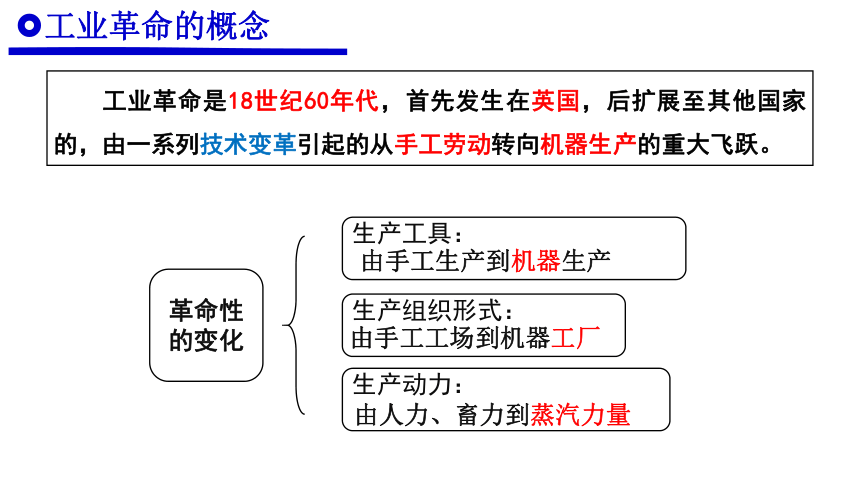 工业革命的概念

工业革命是18世纪60年代，首先发生在英国，后扩展至其他国家的，由一系列技术变革引起的从手工劳动转向机器生产的重大飞跃。

革命性的变化

生产工具：
由手工生产到机器生产

生产组织形式：
由手工工场到机器工厂

生产动力：
由人力、畜力到蒸汽力量